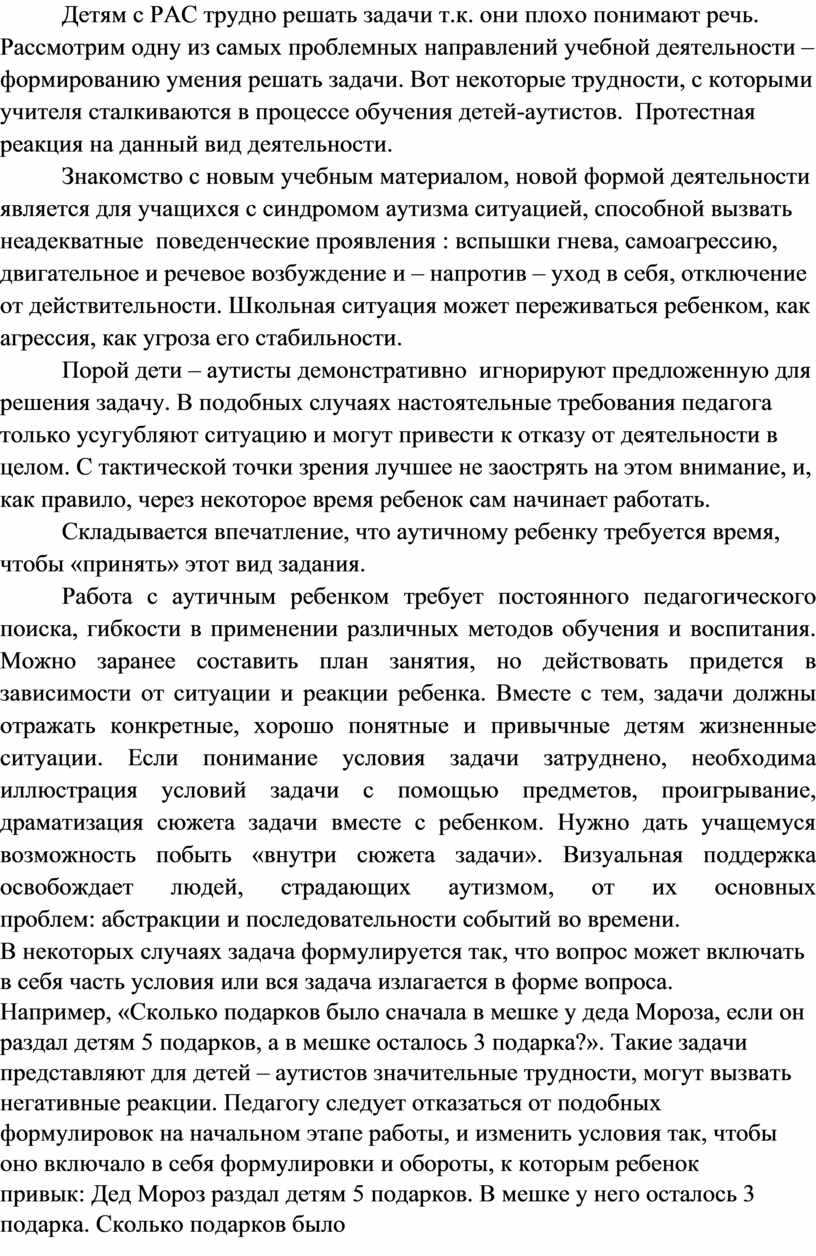 Детям с РАС трудно решать задачи т.к. они плохо понимают речь. Рассмотрим одну из самых проблемных направлений учебной деятельности – формированию умения решать задачи. Вот некоторые трудности, с которыми учителя сталкиваются в процессе обучения детей-аутистов. Протестная реакция на данный вид деятельности.

Знакомство с новым учебным материалом, новой формой деятельности является для учащихся с синдромом аутизма ситуацией, способной вызвать неадекватные поведенческие проявления : вспышки гнева, самоагрессию, двигательное и речевое возбуждение и – напротив – уход в себя, отключение от действительности. Школьная ситуация может переживаться ребенком, как агрессия, как угроза его стабильности.

Порой дети – аутисты демонстративно игнорируют предложенную для решения задачу. В подобных случаях настоятельные требования педагога только усугубляют ситуацию и могут привести к отказу от деятельности в целом. С тактической точки зрения лучшее не заострять на этом внимание, и, как правило, через некоторое время ребенок сам начинает работать.

Складывается впечатление, что аутичному ребенку требуется время, чтобы «принять» этот вид задания.

Работа с аутичным ребенком требует постоянного педагогического поиска, гибкости в применении различных методов обучения и воспитания. Можно заранее составить план занятия, но действовать придется в зависимости от ситуации и реакции ребенка. Вместе с тем, задачи должны отражать конкретные, хорошо понятные и привычные детям жизненные ситуации. Если понимание условия задачи затруднено, необходима иллюстрация условий задачи с помощью предметов, проигрывание, драматизация сюжета задачи вместе с ребенком. Нужно дать учащемуся возможность побыть «внутри сюжета задачи». Визуальная поддержка освобождает людей, страдающих аутизмом, от их основных проблем: абстракции и последовательности событий во времени.
В некоторых случаях задача формулируется так, что вопрос может включать в себя часть условия или вся задача излагается в форме вопроса. Например, «Сколько подарков было сначала в мешке у деда Мороза, если он раздал детям 5 подарков, а в мешке осталось 3 подарка?». Такие задачи представляют для детей – аутистов значительные трудности, могут вызвать негативные реакции. Педагогу следует отказаться от подобных формулировок на начальном этапе работы, и изменить условия так, чтобы оно включало в себя формулировки и обороты, к которым ребенок привык: Дед Мороз раздал детям 5 подарков. В мешке у него осталось 3 подарка. Сколько подарков было